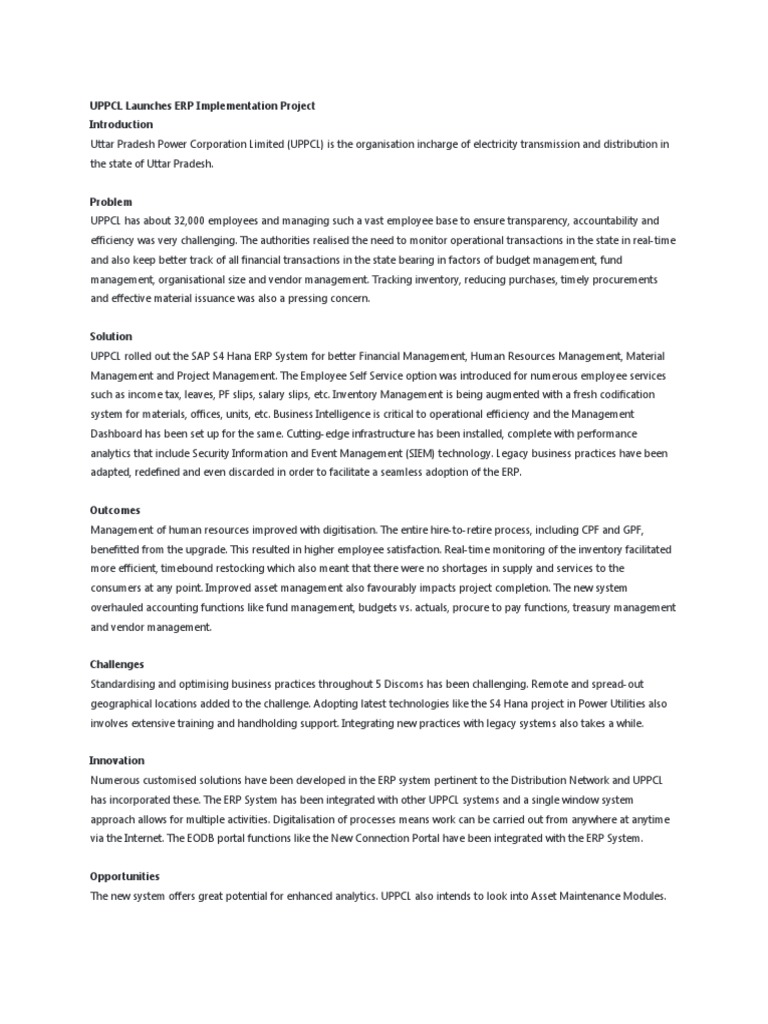 UPPCL Launches ERP Implementation Project
Introduction
Uttar Pradesh Power Corporation Limited (UPPCL) is the organisation incharge of electricity transmission and distribution in the state of Uttar Pradesh.

Problem
UPPCL has about 32,000 employees and managing such a vast employee base to ensure transparency, accountability and efficiency was very challenging. The authorities realised the need to monitor operational transactions in the state in real-time and also keep better track of all financial transactions in the state bearing in factors of budget management, fund management, organisational size and vendor management. Tracking inventory, reducing purchases, timely procurements and effective material issuance was also a pressing concern.

Solution
UPPCL rolled out the SAP S4 Hana ERP System for better Financial Management, Human Resources Management, Material Management and Project Management. The Employee Self Service option was introduced for numerous employee services such as income tax, leaves, PF slips, salary slips, etc. Inventory Management is being augmented with a fresh codification system for materials, offices, units, etc. Business Intelligence is critical to operational efficiency and the Management Dashboard has been set up for the same. Cutting-edge infrastructure has been installed, complete with performance analytics that include Security Information and Event Management (SIEM) technology. Legacy business practices have been adapted, redefined and even discarded in order to facilitate a seamless adoption of the ERP.

Outcomes
Management of human resources improved with digitisation. The entire hire-to-retire process, including CPF and GPF, benefitted from the upgrade. This resulted in higher employee satisfaction. Real-time monitoring of the inventory facilitated more efficient, timebound restocking which also meant that there were no shortages in supply and services to the consumers at any point. Improved asset management also favourably impacts project completion. The new system overhauled accounting functions like fund management, budgets vs. actuals, procure to pay functions, treasury management and vendor management.

Challenges
Standardising and optimising business practices throughout 5 Discoms has been challenging. Remote and spread-out geographical locations added to the challenge. Adopting latest technologies like the S4 Hana project in Power Utilities also involves extensive training and handholding support. Integrating new practices with legacy systems also takes a while.

Innovation
Numerous customised solutions have been developed in the ERP system pertinent to the Distribution Network and UPPCL has incorporated these. The ERP System has been integrated with other UPPCL systems and a single window system approach allows for multiple activities. Digitalisation of processes means work can be carried out from anywhere at anytime via the Internet. The EODB portal functions like the New Connection Portal have been integrated with the ERP System.

Opportunities
The new system offers great potential for enhanced analytics. UPPCL also intends to look into Asset Maintenance Modules.